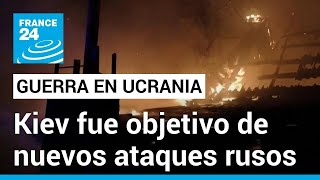 FRANCE 24

GUERRA EN UCRANIA

Kiev fue objetivo de nuevos ataques rusos